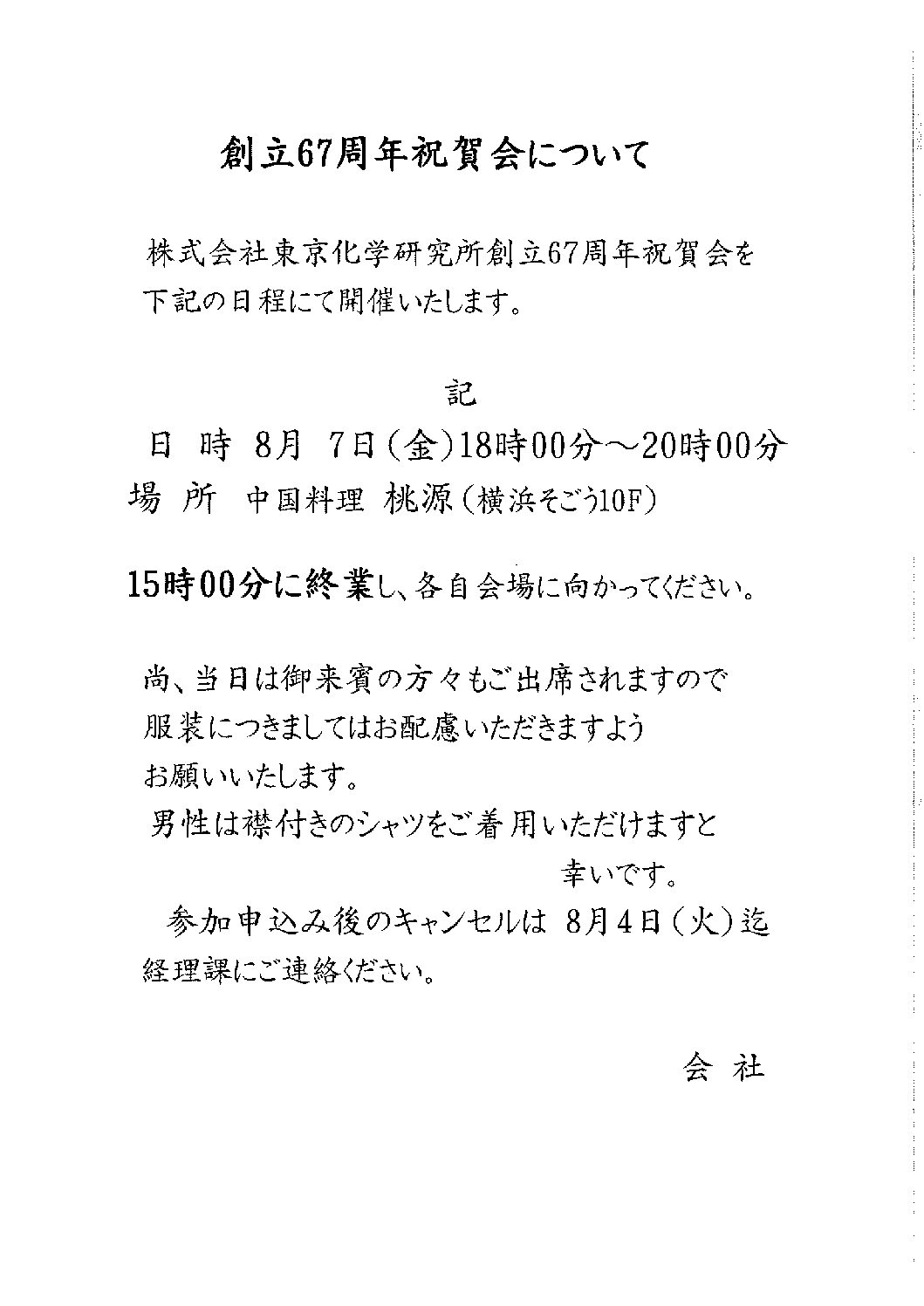 創立67周年祝賀会について

株式会社東京化学研究所創立67周年祝賀会を下記の日程にて開催いたします。

記

日　時　8月　7日（金）18時00分～20時00分
場　所　中国料理　桃源（横浜そごう10F）

15時00分に終業し、各自会場に向かってください。

尚、当日は御来賓の方々もご出席されますので服装につきましてはお配慮いただきますようお願いいたします。
男性は襟付きのシャツをご着用いただけますと幸いです。
参加申込み後のキャンセルは　8月4日（火）迄経理課にご連絡ください。

会　社